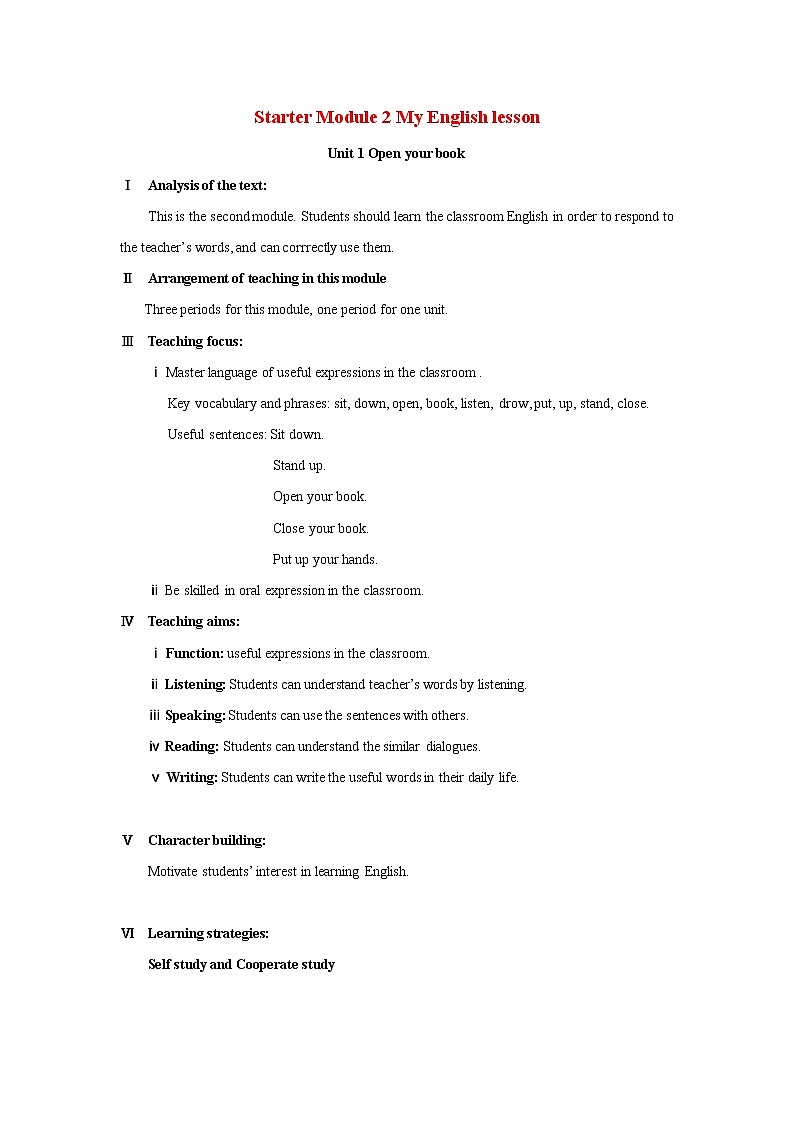 Starter Module 2 My English lesson

Unit 1 Open your book

Ⅰ Analysis of the text:

This is the second module. Students should learn the classroom English in order to respond to the teacher's words, and can corrrectly use them.

Ⅱ Arrangement of teaching in this module

Three periods for this module, one period for one unit.

Ⅲ Teaching focus:

ⅰ Master language of useful expressions in the classroom .

Key vocabulary and phrases: sit, down, open, book, listen, drow, put, up, stand, close.

Useful sentences: Sit down.

Stand up.

Open your book.

Close your book.

Put up your hands.

ⅱ Be skilled in oral expression in the classroom.

Ⅳ Teaching aims:

ⅰ Function: useful expressions in the classroom.

ⅱ Listening: Students can understand teacher's words by listening.

ⅲ Speaking: Students can use the sentences with others.

ⅳ Reading: Students can understand the similar dialogues.

ⅴ Writing: Students can write the useful words in their daily life.

Ⅴ Character building:

Motivate students' interest in learning English.

Ⅵ Learning strategies:

Self study and Cooperate study